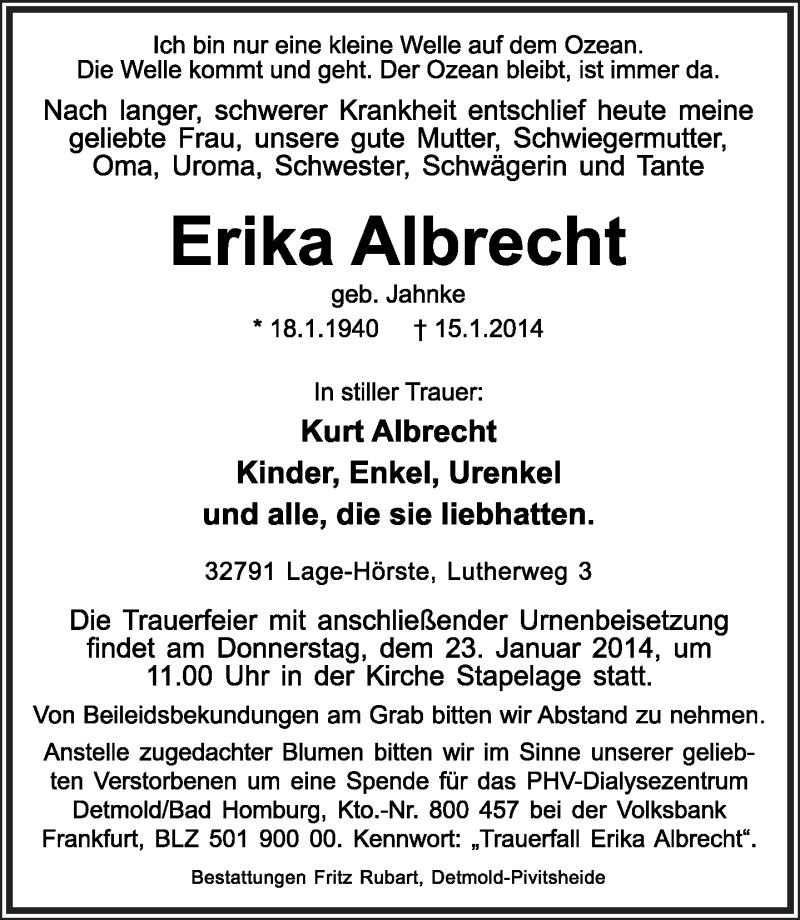 Ich bin nur eine kleine Welle auf dem Ozean.
Die Welle kommt und geht. Der Ozean bleibt, ist immer da.

Nach langer, schwerer Krankheit entschlief heute meine geliebte Frau, unsere gute Mutter, Schwiegermutter, Oma, Uroma, Schwester, Schwägerin und Tante

Erika Albrecht

geb. Jahnke

* 18.1.1940 † 15.1.2014

In stiller Trauer:

Kurt Albrecht

Kinder, Enkel, Urenkel

und alle, die sie liebhatten.

32791 Lage-Hörste, Lutherweg 3

Die Trauerfeier mit anschließender Urnenbeisetzung findet am Donnerstag, dem 23. Januar 2014, um 11.00 Uhr in der Kirche Stapelage statt.

Von Beileidsbekundungen am Grab bitten wir Abstand zu nehmen.

Anstelle zugedachter Blumen bitten wir im Sinne unserer geliebten Verstorbenen um eine Spende für das PHV-Dialysezentrum Detmold/Bad Homburg, Kto.-Nr. 800 457 bei der Volksbank Frankfurt, BLZ 501 900 00. Kennwort: „Trauerfall Erika Albrecht“.

Bestattungen Fritz Rubart, Detmold-Pivitsheide